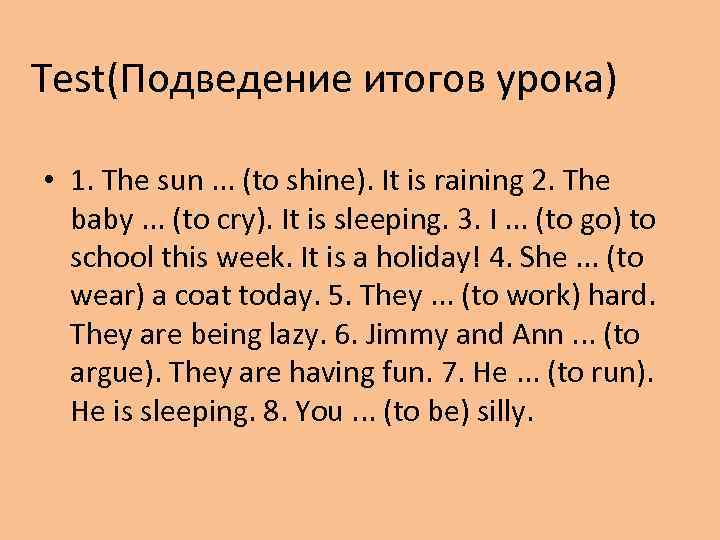 Test(Подведение итогов урока)

• 1. The sun ... (to shine). It is raining 2. The baby ... (to cry). It is sleeping. 3. I ... (to go) to school this week. It is a holiday! 4. She ... (to wear) a coat today. 5. They ... (to work) hard. They are being lazy. 6. Jimmy and Ann ... (to argue). They are having fun. 7. He ... (to run). He is sleeping. 8. You ... (to be) silly.